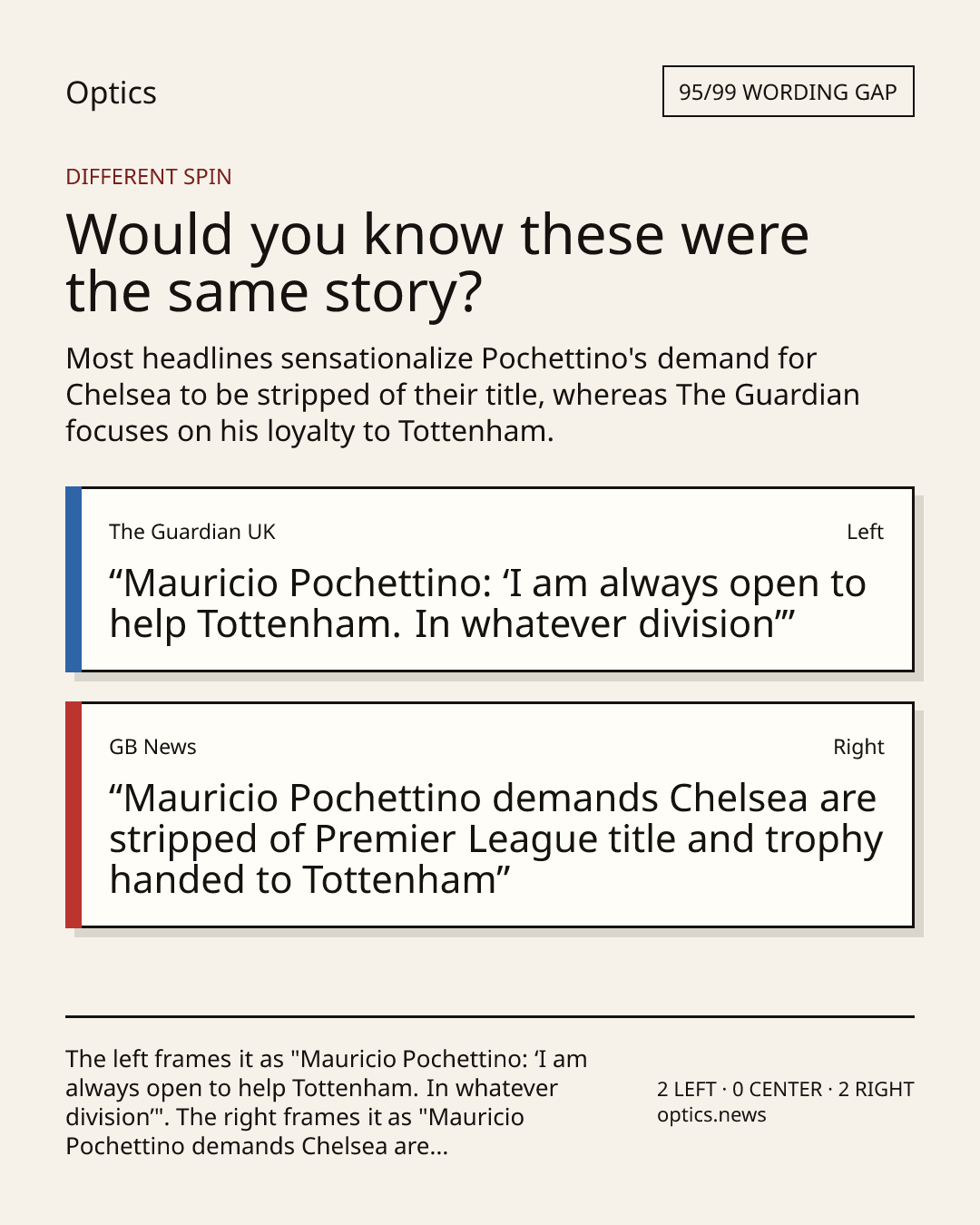 Optics

95/99 WORDING GAP

DIFFERENT SPIN

Would you know these were the same story?

Most headlines sensationalize Pochettino's demand for Chelsea to be stripped of their title, whereas The Guardian focuses on his loyalty to Tottenham.

The Guardian UK

Left

"Mauricio Pochettino: 'I am always open to help Tottenham. In whatever division'"

GB News

Right

"Mauricio Pochettino demands Chelsea are stripped of Premier League title and trophy handed to Tottenham"

The left frames it as "Mauricio Pochettino: 'I am always open to help Tottenham. In whatever division'". The right frames it as "Mauricio Pochettino demands Chelsea are...

2 LEFT · 0 CENTER · 2 RIGHT
optics.news